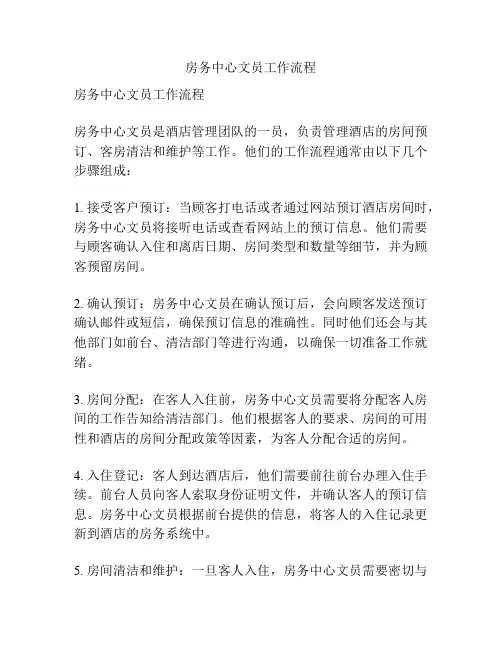 房务中心文员工作流程

房务中心文员工作流程

房务中心文员是酒店管理团队的一员，负责管理酒店的房间预订、客房清洁和维护等工作。他们的工作流程通常由以下几个步骤组成：

1. 接受客户预订：当顾客打电话或者通过网站预订酒店房间时，房务中心文员将接听电话或查看网站上的预订信息。他们需要与顾客确认入住和离店日期、房间类型和数量等细节，并为顾客预留房间。

2. 确认预订：房务中心文员在确认预订后，会向顾客发送预订确认邮件或短信，确保预订信息的准确性。同时他们还会与其他部门如前台、清洁部门等进行沟通，以确保一切准备工作就绪。

3. 房间分配：在客人入住前，房务中心文员需要将分配客人房间的工作告知给清洁部门。他们根据客人的要求、房间的可用性和酒店的房间分配政策等因素，为客人分配合适的房间。

4. 入住登记：客人到达酒店后，他们需要前往前台办理入住手续。前台人员向客人索取身份证明文件，并确认客人的预订信息。房务中心文员根据前台提供的信息，将客人的入住记录更新到酒店的房务系统中。

5. 房间清洁和维护：一旦客人入住，房务中心文员需要密切与